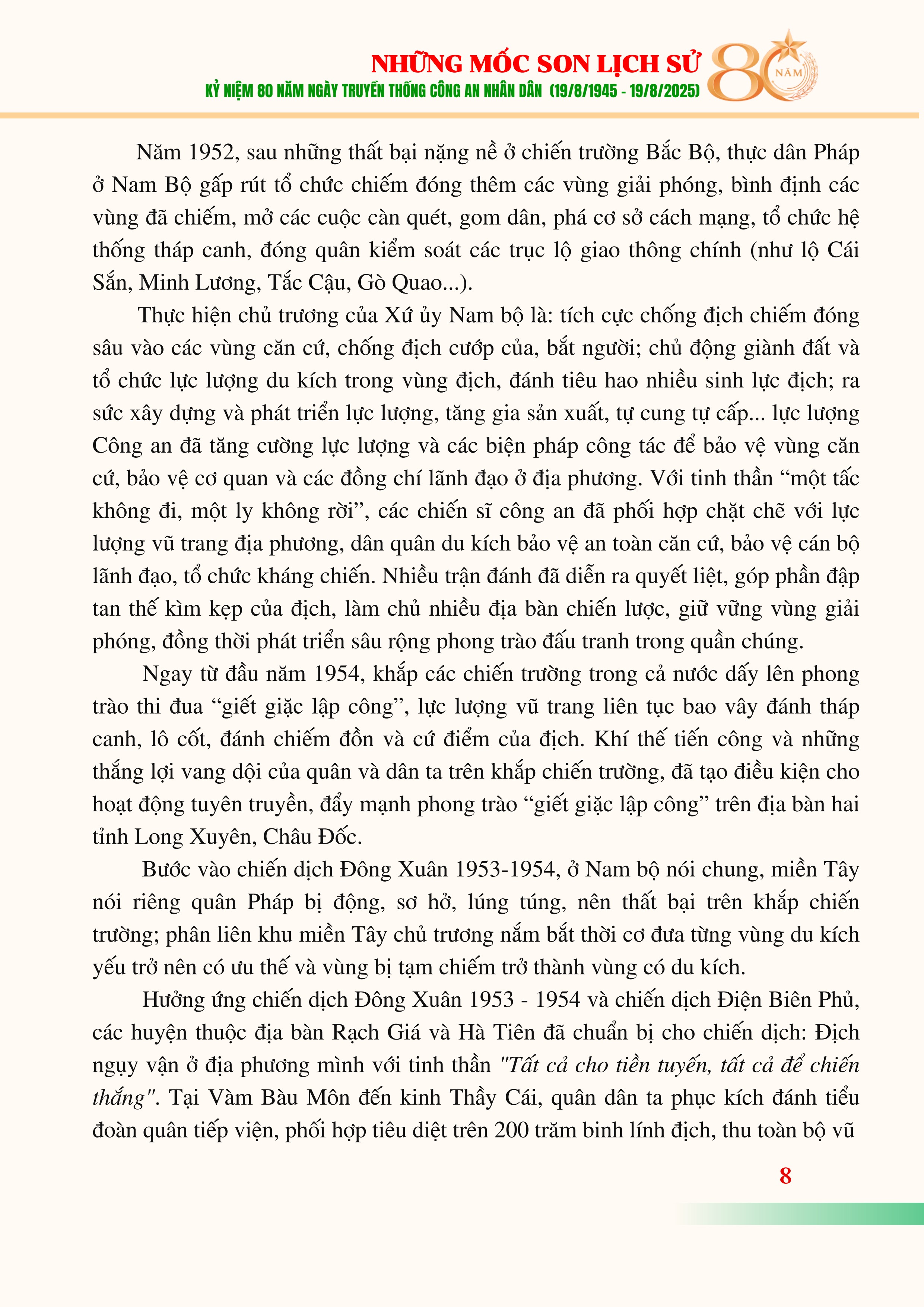 NHỮNG MỐC SON LỊCH SỬ
KỶ NIỆM 80 NĂM NGÀY TRUYỀN THỐNG CÔNG AN NHÂN DÂN (19/8/1945 - 19/8/2025)

80 NĂM

Năm 1952, sau những thất bại nặng nề ở chiến trường Bắc Bộ, thực dân Pháp ở Nam Bộ gấp rút tổ chức chiếm đóng thêm các vùng giải phóng, bình định các vùng đã chiếm, mở các cuộc càn quét, gom dân, phá cơ sở cách mạng, tổ chức hệ thống tháp canh, đóng quân kiểm soát các trục lộ giao thông chính (như lộ Cái Sắn, Minh Lương, Tắc Cậu, Gò Quao...).

Thực hiện chủ trương của Xứ ủy Nam bộ là: tích cực chống địch chiếm đóng sâu vào các vùng căn cứ, chống địch cướp của, bắt người; chủ động giành đất và tổ chức lực lượng du kích trong vùng địch, đánh tiêu hao nhiều sinh lực địch; ra sức xây dựng và phát triển lực lượng, tăng gia sản xuất, tự cung tự cấp... lực lượng Công an đã tăng cường lực lượng và các biện pháp công tác để bảo vệ vùng căn cứ, bảo vệ cơ quan và các đồng chí lãnh đạo ở địa phương. Với tinh thần “một tấc không đi, một ly không rời”, các chiến sĩ công an đã phối hợp chặt chẽ với lực lượng vũ trang địa phương, dân quân du kích bảo vệ an toàn căn cứ, bảo vệ cán bộ lãnh đạo, tổ chức kháng chiến. Nhiều trận đánh đã diễn ra quyết liệt, góp phần đập tan thế kìm kẹp của địch, làm chủ nhiều địa bàn chiến lược, giữ vững vùng giải phóng, đồng thời phát triển sâu rộng phong trào đấu tranh trong quần chúng.

Ngay từ đầu năm 1954, khắp các chiến trường trong cả nước dấy lên phong trào thi đua “giết giặc lập công”, lực lượng vũ trang liên tục bao vây đánh tháp canh, lô cốt, đánh chiếm đồn và cứ điểm của địch. Khí thế tiến công và những thắng lợi vang dội của quân và dân ta trên khắp chiến trường, đã tạo điều kiện cho hoạt động tuyên truyền, đẩy mạnh phong trào “giết giặc lập công” trên địa bàn hai tỉnh Long Xuyên, Châu Đốc.

Bước vào chiến dịch Đông Xuân 1953-1954, ở Nam bộ nói chung, miền Tây nói riêng quân Pháp bị động, sơ hở, lúng túng, nên thất bại trên khắp chiến trường; phân liên khu miền Tây chủ trương nắm bắt thời cơ đưa từng vùng du kích yếu trở nên có ưu thế và vùng bị tạm chiếm trở thành vùng có du kích.

Hưởng ứng chiến dịch Đông Xuân 1953 - 1954 và chiến dịch Điện Biên Phủ, các huyện thuộc địa bàn Rạch Giá và Hà Tiên đã chuẩn bị cho chiến dịch: Địch ngụy vận ở địa phương mình với tinh thần "Tất cả cho tiền tuyến, tất cả để chiến thắng". Tại Vàm Bàu Môn đến kinh Thầy Cái, quân dân ta phục kích đánh tiểu đoàn quân tiếp viện, phối hợp tiêu diệt trên 200 trăm binh lính địch, thu toàn bộ vũ

8